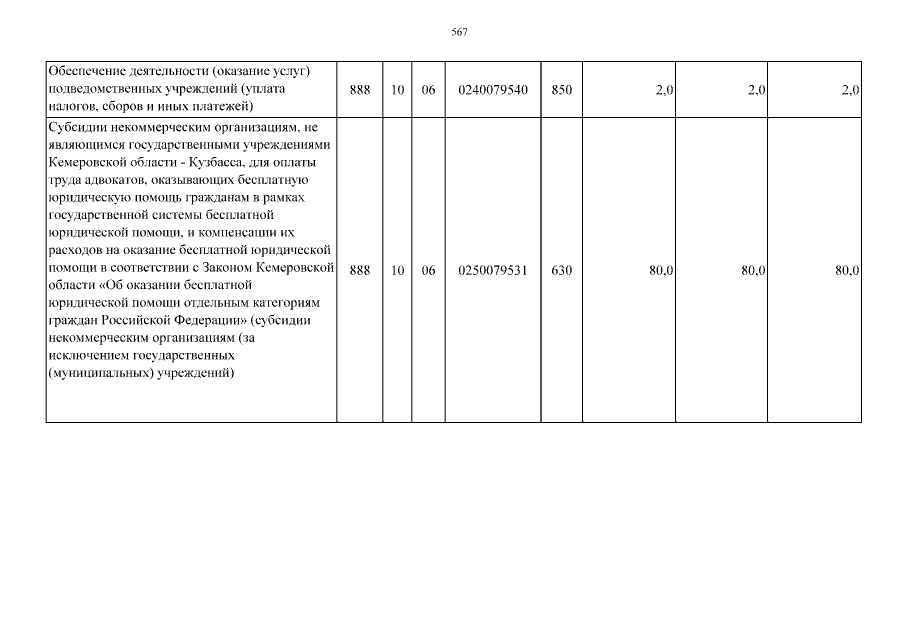 567

| Обеспечение деятельности (оказание услуг) подведомственных учреждений (уплата налогов, сборов и иных платежей) | 888 | 10 | 06 | 0240079540 | 850 | 2,0 | 2,0 | 2,0 |
|---|---|---|---|---|---|---|---|---|
| Субсидии некоммерческим организациям, не являющимся государственными учреждениями Кемеровской области - Кузбасса, для оплаты труда адвокатов, оказывающих бесплатную юридическую помощь гражданам в рамках государственной системы бесплатной юридической помощи, и компенсации их расходов на оказание бесплатной юридической помощи в соответствии с Законом Кемеровской области «Об оказании бесплатной юридической помощи отдельным категориям граждан Российской Федерации» (субсидии некоммерческим организациям (за исключением государственных (муниципальных) учреждений) | 888 | 10 | 06 | 0250079531 | 630 | 80,0 | 80,0 | 80,0 |